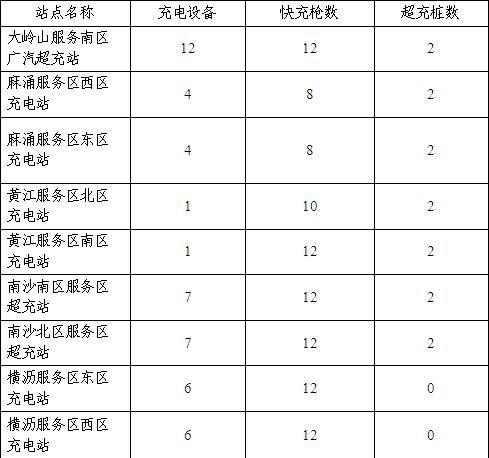 | 站点名称 | 充电设备 | 快充枪数 | 超充桩数 |
|---|---|---|---|
| 大岭山服务南区广汽超充站 | 12 | 12 | 2 |
| 麻涌服务区西区充电站 | 4 | 8 | 2 |
| 麻涌服务区东区充电站 | 4 | 8 | 2 |
| 黄江服务区北区充电站 | 1 | 10 | 2 |
| 黄江服务区南区充电站 | 1 | 12 | 2 |
| 南沙南区服务区超充站 | 7 | 12 | 2 |
| 南沙北区服务区超充站 | 7 | 12 | 2 |
| 横沥服务区东区充电站 | 6 | 12 | 0 |
| 横沥服务区西区充电站 | 6 | 12 | 0 |